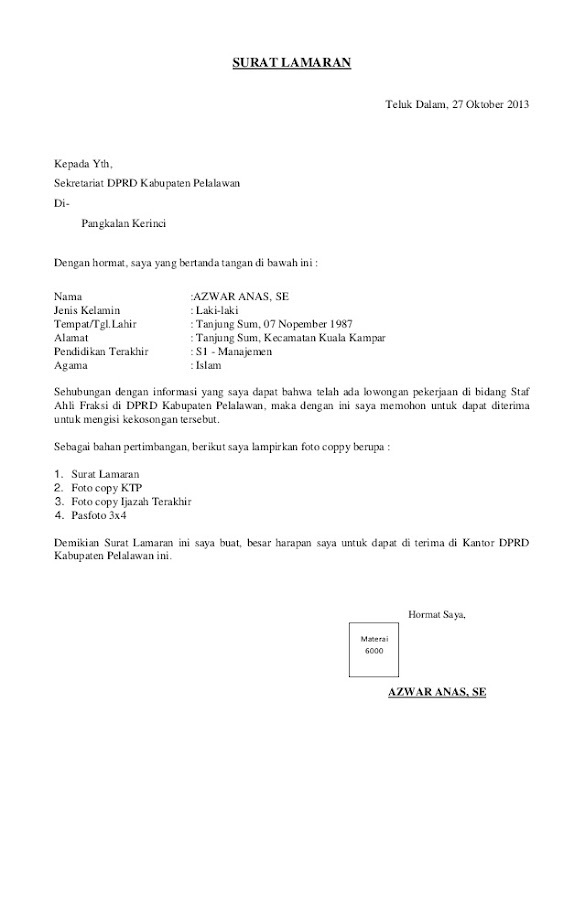 SURAT LAMARAN

Teluk Dalam, 27 Oktober 2013

Kepada Yth,

Sekretariat DPRD Kabupaten Pelalawan

Di-

Pangkalan Kerinci

Dengan hormat, saya yang bertanda tangan di bawah ini :

Nama :AZWAR ANAS, SE
Jenis Kelamin : Laki-laki
Tempat/Tgl.Lahir : Tanjung Sum, 07 Nopember 1987
Alamat : Tanjung Sum, Kecamatan Kuala Kampar
Pendidikan Terakhir : S1 - Manajemen
Agama : Islam

Sehubungan dengan informasi yang saya dapat bahwa telah ada lowongan pekerjaan di bidang Staf Ahli Fraksi di DPRD Kabupaten Pelalawan, maka dengan ini saya memohon untuk dapat diterima untuk mengisi kekosongan tersebut.

Sebagai bahan pertimbangan, berikut saya lampirkan foto coppy berupa :

1. Surat Lamaran
2. Foto copy KTP
3. Foto copy Ijazah Terakhir
4. Pasfoto 3x4

Demikian Surat Lamaran ini saya buat, besar harapan saya untuk dapat di terima di Kantor DPRD Kabupaten Pelalawan ini.

Hormat Saya,

Materai
6000

AZWAR ANAS, SE